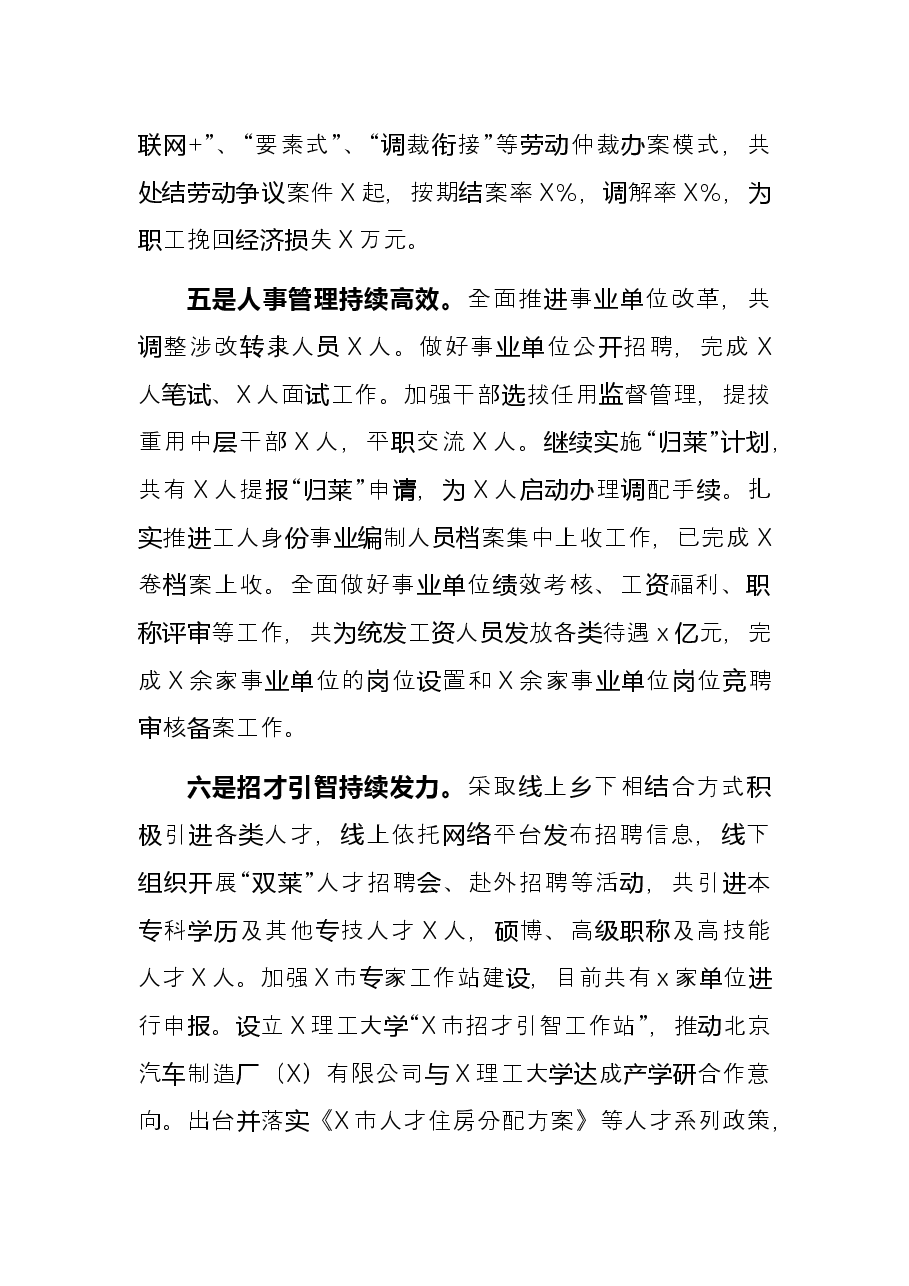 联网+”、“要素式”、“调裁衔接”等劳动仲裁办案模式，共处结劳动争议案件X起，按期结案率X%，调解率X%，为职工挽回经济损失X万元。

五是人事管理持续高效。全面推进事业单位改革，共调整涉改转隶人员X人。做好事业单位公开招聘，完成X人笔试、X人面试工作。加强干部选拔任用监督管理，提拔重用中层干部X人，平职交流X人。继续实施“归莱”计划，共有X人提报“归莱”申请，为X人启动办理调配手续。扎实推进工人身份事业编制人员档案集中上收工作，已完成X卷档案上收。全面做好事业单位绩效考核、工资福利、职称评审等工作，共为统发工资人员发放各类待遇x亿元，完成X余家事业单位的岗位设置和X余家事业单位岗位竞聘审核备案工作。

六是招才引智持续发力。采取线上乡下相结合方式积极引进各类人才，线上依托网络平台发布招聘信息，线下组织开展“双莱”人才招聘会、赴外招聘等活动，共引进本专科学历及其他专技人才X人，硕博、高级职称及高技能人才X人。加强X市专家工作站建设，目前共有x家单位进行申报。设立X理工大学“X市招才引智工作站”，推动北京汽车制造厂（X）有限公司与X理工大学达成产学研合作意向。出台并落实《X市人才住房分配方案》等人才系列政策，